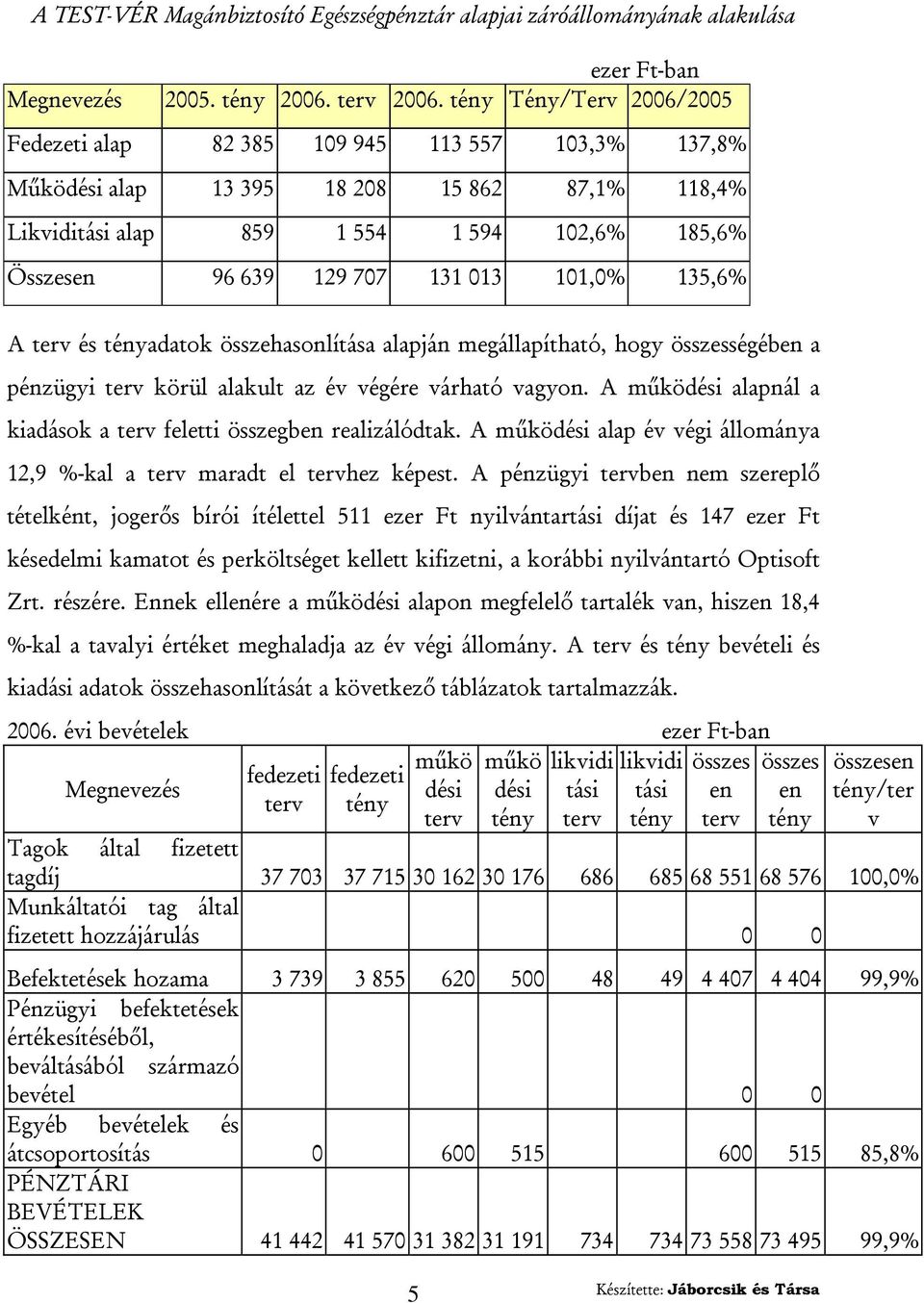 A TEST-VÉR Magánbiztosító Egészségpénztár alapjai záróállományának alakulása

ezer Ft-ban

| Megnevezés | 2005. tény | 2006. terv | 2006. tény | Tény/Terv | 2006/2005 |
|---|---|---|---|---|---|
| Fedezeti alap | 82 385 | 109 945 | 113 557 | 103,3% | 137,8% |
| Működési alap | 13 395 | 18 208 | 15 862 | 87,1% | 118,4% |
| Likviditási alap | 859 | 1 554 | 1 594 | 102,6% | 185,6% |
| Összesen | 96 639 | 129 707 | 131 013 | 101,0% | 135,6% |

A terv és tényadatok összehasonlítása alapján megállapítható, hogy összességében a pénzügyi terv körül alakult az év végére várható vagyon. A működési alapnál a kiadások a terv feletti összegben realizálódtak. A működési alap év végi állománya 12,9 %-kal a terv maradt el tervhez képest. A pénzügyi tervben nem szereplő tételként, jogerős bírói ítélettel 511 ezer Ft nyilvántartási díjat és 147 ezer Ft késedelmi kamatot és perköltséget kellett kifizetni, a korábbi nyilvántartó Optisoft Zrt. részére. Ennek ellenére a működési alapon megfelelő tartalék van, hiszen 18,4 %-kal a tavalyi értéket meghaladja az év végi állomány. A terv és tény bevételi és kiadási adatok összehasonlítását a következő táblázatok tartalmazzák.

2006. évi bevételek ezer Ft-ban

| Megnevezés | fedezeti terv | fedezeti tény | működési terv | működési tény | likviditási terv | likviditási tény | összesen terv | összesen tény | összesen tény/terv |
|---|---|---|---|---|---|---|---|---|---|
| Tagok által fizetett tagdíj | 37 703 | 37 715 | 30 162 | 30 176 | 686 | 685 | 68 551 | 68 576 | 100,0% |
| Munkáltatói tag által fizetett hozzájárulás | | | | | | | 0 | 0 | |
| Befektetések hozama | 3 739 | 3 855 | 620 | 500 | 48 | 49 | 4 407 | 4 404 | 99,9% |
| Pénzügyi befektetések értékesítéséből, beváltásából származó bevétel | | | | | | | 0 | 0 | |
| Egyéb bevételek és átcsoportosítás | 0 | | 600 | 515 | | | 600 | 515 | 85,8% |
| PÉNZTÁRI BEVÉTELEK ÖSSZESEN | 41 442 | 41 570 | 31 382 | 31 191 | 734 | 734 | 73 558 | 73 495 | 99,9% |

5

Készítette: Jáborcsik és Társa